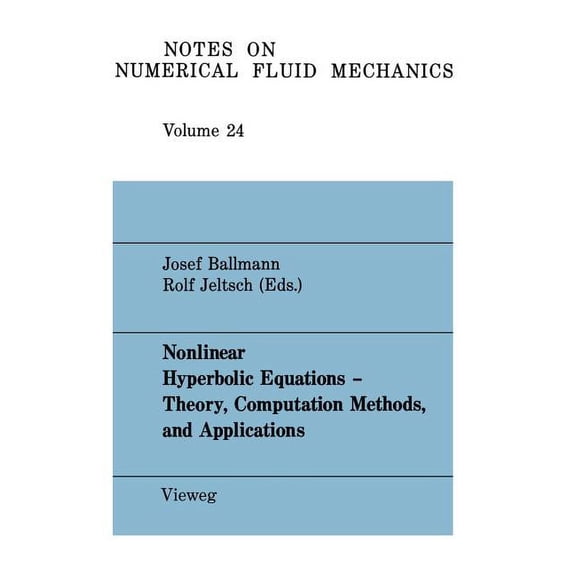 NOTES ON
NUMERICAL FLUID MECHANICS

Volume 24

Josef Ballmann
Rolf Jeltsch (Eds.)

Nonlinear
Hyperbolic Equations –
Theory, Computation Methods,
and Applications

Vieweg